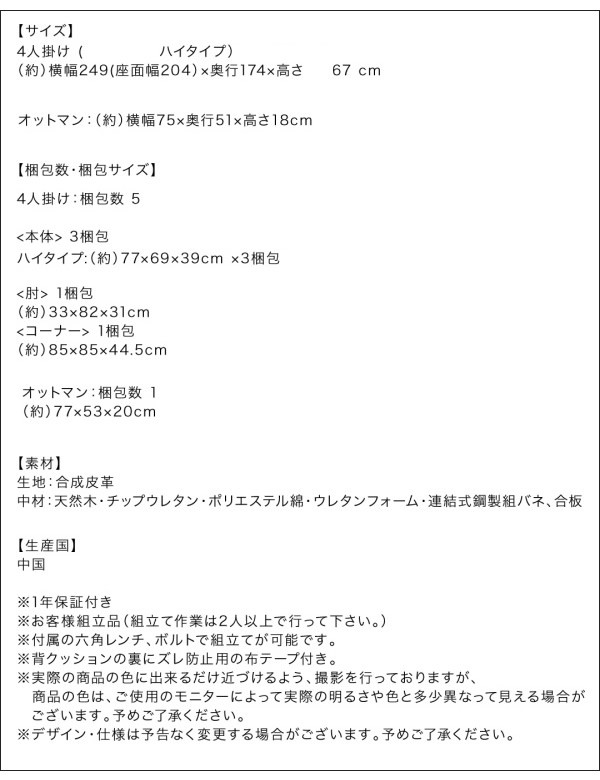 【サイズ】
4人掛け( ハイタイプ)
(約)横幅249(座面幅204)×奥行174×高さ 67 cm

オットマン:(約)横幅75×奥行51×高さ18cm

【梱包数・梱包サイズ】
4人掛け:梱包数 5

<本体> 3梱包
ハイタイプ:(約)77×69×39cm ×3梱包

<肘> 1梱包
(約)33×82×31cm
<コーナー> 1梱包
(約)85×85×44.5cm

オットマン:梱包数 1
(約)77×53×20cm

【素材】
生地:合成皮革
中材:天然木・チップウレタン・ポリエステル綿・ウレタンフォーム・連結式鋼製組バネ、合板

【生産国】
中国

※1年保証付き
※お客様組立品(組立て作業は2人以上で行って下さい。)
※付属の六角レンチ、ボルトで組立てが可能です。
※背クッションの裏にズレ防止用の布テープ付き。
※実際の商品の色に出来るだけ近づけるよう、撮影を行っておりますが、商品の色は、ご使用のモニターによって実際の明るさや色と多少異なって見える場合がございます。予めご了承ください。
※デザイン・仕様は予告なく変更する場合がございます。予めご了承ください。